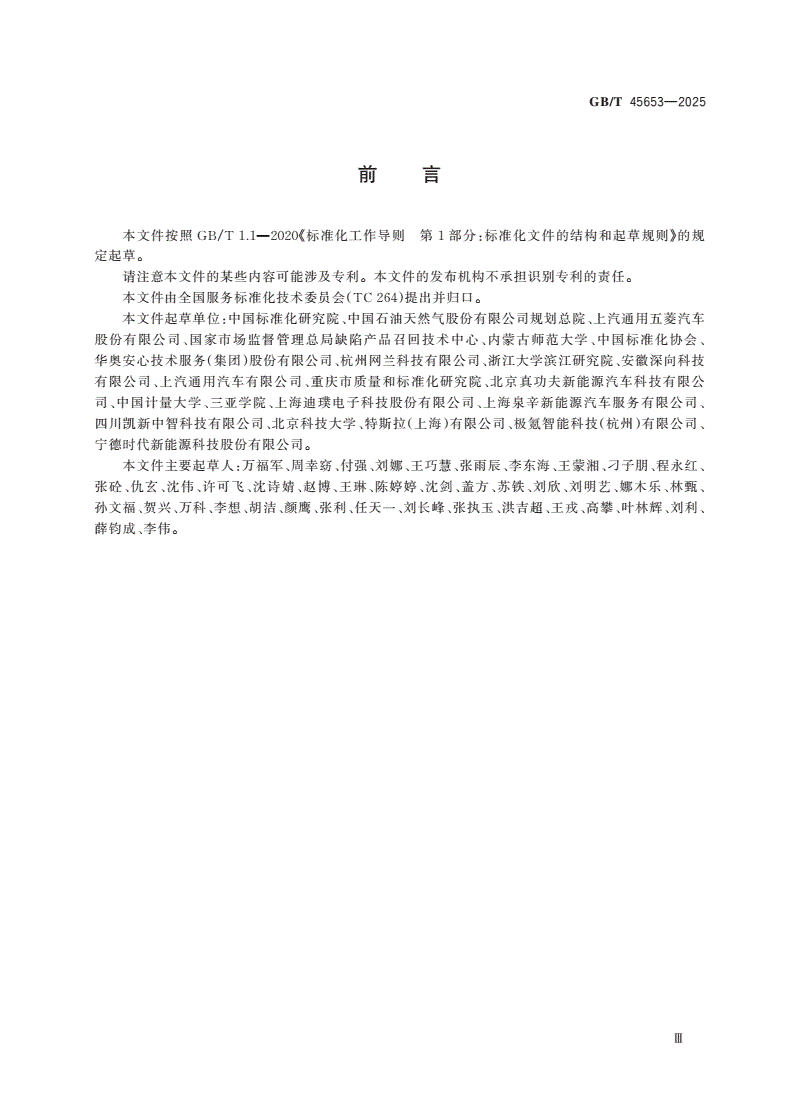 GB/T 45653—2025

前　言

本文件按照 GB/T 1.1—2020《标准化工作导则　第 1 部分：标准化文件的结构和起草规则》的规定起草。

请注意本文件的某些内容可能涉及专利。本文件的发布机构不承担识别专利的责任。

本文件由全国服务标准化技术委员会(TC 264)提出并归口。

本文件起草单位：中国标准化研究院、中国石油天然气股份有限公司规划总院、上汽通用五菱汽车股份有限公司、国家市场监督管理总局缺陷产品召回技术中心、内蒙古师范大学、中国标准化协会、华奥安心技术服务(集团)股份有限公司、杭州网兰科技有限公司、浙江大学滨江研究院、安徽深向科技有限公司、上汽通用汽车有限公司、重庆市质量和标准化研究院、北京真功夫新能源汽车科技有限公司、中国计量大学、三亚学院、上海迪璞电子科技股份有限公司、上海泉辛新能源汽车服务有限公司、四川凯新中智科技有限公司、北京科技大学、特斯拉(上海)有限公司、极氪智能科技(杭州)有限公司、宁德时代新能源科技股份有限公司。

本文件主要起草人：万福军、周幸窈、付强、刘娜、王巧慧、张雨辰、李东海、王蒙湘、刁子朋、程永红、张砼、仇玄、沈伟、许可飞、沈诗婧、赵博、王琳、陈婷婷、沈剑、盖方、苏铁、刘欣、刘明艺、娜木乐、林甄、孙文福、贺兴、万科、李想、胡洁、颜鹰、张利、任天一、刘长峰、张执玉、洪吉超、王戎、高攀、叶林辉、刘利、薛钧成、李伟。

Ⅲ